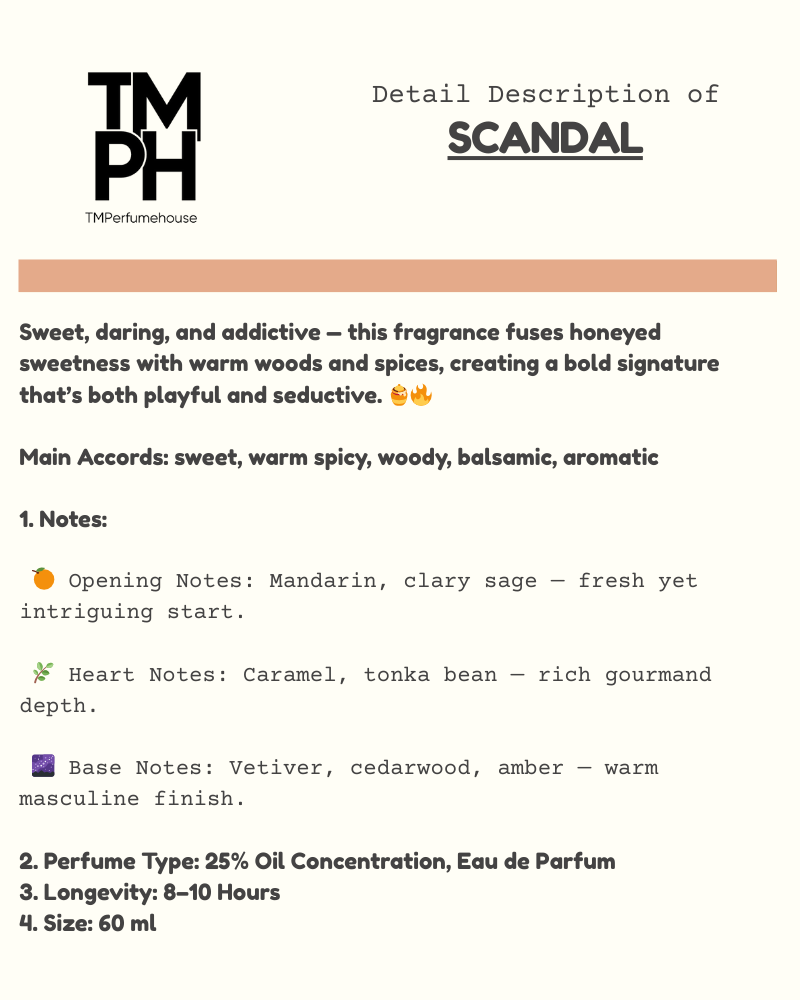 TM
PH
TMPerfumehouse

Detail Description of
SCANDAL

Sweet, daring, and addictive — this fragrance fuses honeyed sweetness with warm woods and spices, creating a bold signature that's both playful and seductive. 🍯🔥

Main Accords: sweet, warm spicy, woody, balsamic, aromatic

1. Notes:

🍊 Opening Notes: Mandarin, clary sage — fresh yet intriguing start.

🌿 Heart Notes: Caramel, tonka bean — rich gourmand depth.

🌌 Base Notes: Vetiver, cedarwood, amber — warm masculine finish.

2. Perfume Type: 25% Oil Concentration, Eau de Parfum
3. Longevity: 8–10 Hours
4. Size: 60 ml